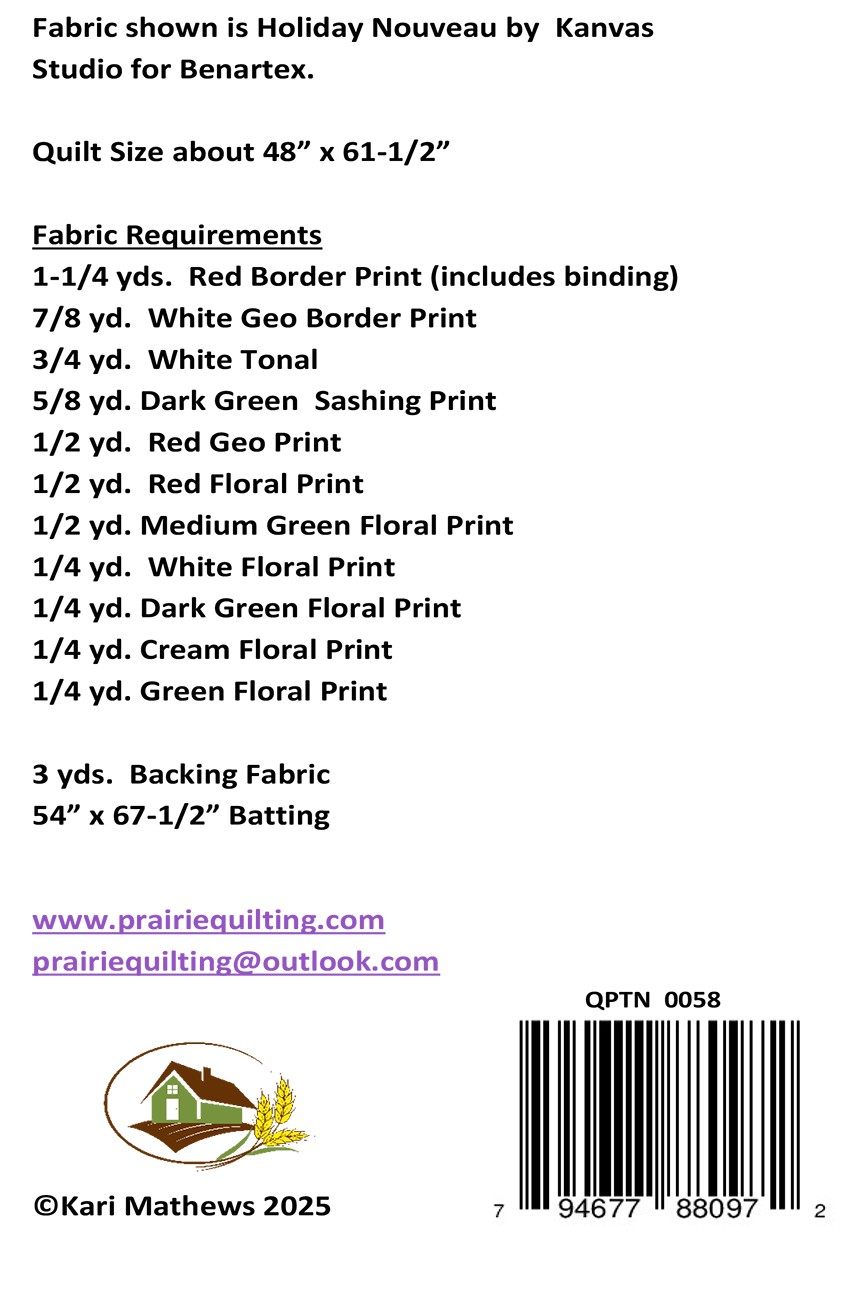 Fabric shown is Holiday Nouveau by Kanvas Studio for Benartex.

Quilt Size about 48" x 61-1/2"

Fabric Requirements
1-1/4 yds. Red Border Print (includes binding)
7/8 yd. White Geo Border Print
3/4 yd. White Tonal
5/8 yd. Dark Green Sashing Print
1/2 yd. Red Geo Print
1/2 yd. Red Floral Print
1/2 yd. Medium Green Floral Print
1/4 yd. White Floral Print
1/4 yd. Dark Green Floral Print
1/4 yd. Cream Floral Print
1/4 yd. Green Floral Print

3 yds. Backing Fabric
54" x 67-1/2" Batting

www.prairiequilting.com
prairiequilting@outlook.com

QPTN 0058

©Kari Mathews 2025

7 94677 88097 2